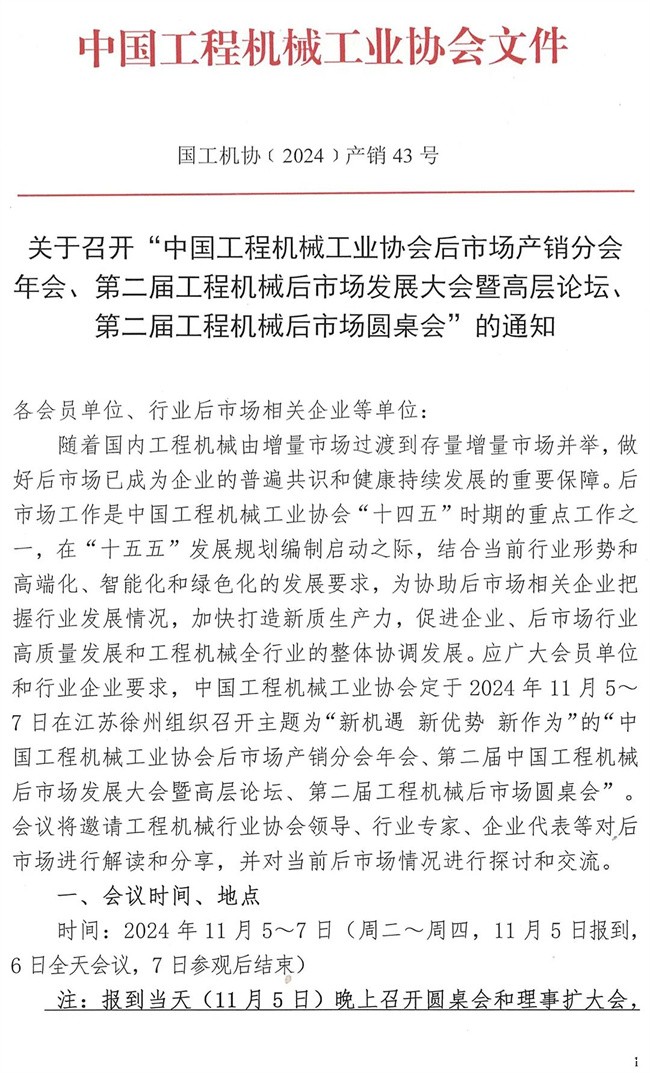 中国工程机械工业协会文件

国工机协（2024）产销 43 号

关于召开“中国工程机械工业协会后市场产销分会年会、第二届工程机械后市场发展大会暨高层论坛、第二届工程机械后市场圆桌会”的通知

各会员单位、行业后市场相关企业等单位：

随着国内工程机械由增量市场过渡到存量增量市场并举，做好后市场已成为企业的普遍共识和健康持续发展的重要保障。后市场工作是中国工程机械工业协会“十四五”时期的重点工作之一，在“十五五”发展规划编制启动之际，结合当前行业形势和高端化、智能化和绿色化的发展要求，为协助后市场相关企业把握行业发展情况，加快打造新质生产力，促进企业、后市场行业高质量发展和工程机械全行业的整体协调发展。应广大会员单位和行业企业要求，中国工程机械工业协会定于 2024 年 11 月 5～7 日在江苏徐州组织召开主题为“新机遇 新优势 新作为”的“中国工程机械工业协会后市场产销分会年会、第二届中国工程机械后市场发展大会暨高层论坛、第二届工程机械后市场圆桌会”。会议将邀请工程机械行业协会领导、行业专家、企业代表等对后市场进行解读和分享，并对当前后市场情况进行探讨和交流。

一、会议时间、地点

时间：2024 年 11 月 5～7 日（周二～周四，11 月 5 日报到，6 日全天会议，7 日参观后结束）

注：报到当天（11 月 5 日）晚上召开圆桌会和理事扩大会，

1